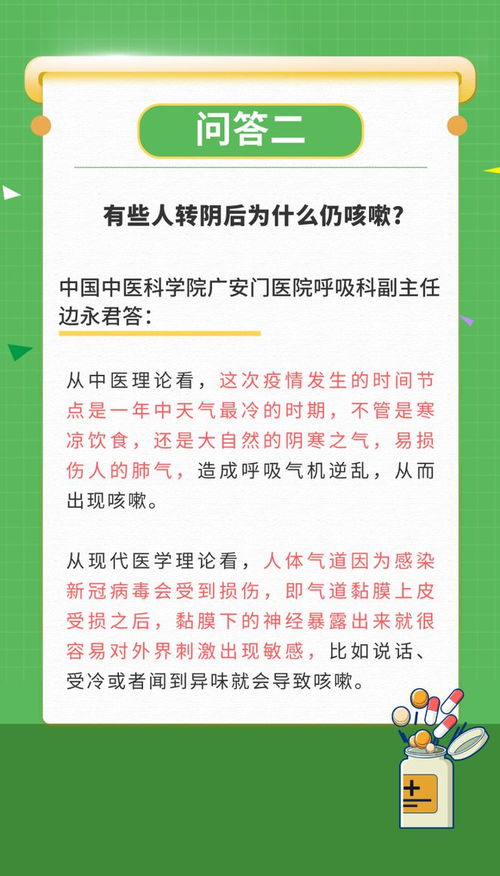 问答二

有些人转阴后为什么仍咳嗽？

中国中医科学院广安门医院呼吸科副主任边永君答：

从中医理论看，这次疫情发生的时间节点是一年中天气最冷的时期，不管是寒凉饮食，还是大自然的阴寒之气，易损伤人的肺气，造成呼吸气机逆乱，从而出现咳嗽。

从现代医学理论看，人体气道因为感染新冠病毒会受到损伤，即气道黏膜上皮受损之后，黏膜下的神经暴露出来就很容易对外界刺激出现敏感，比如说话、受冷或者闻到异味就会导致咳嗽。